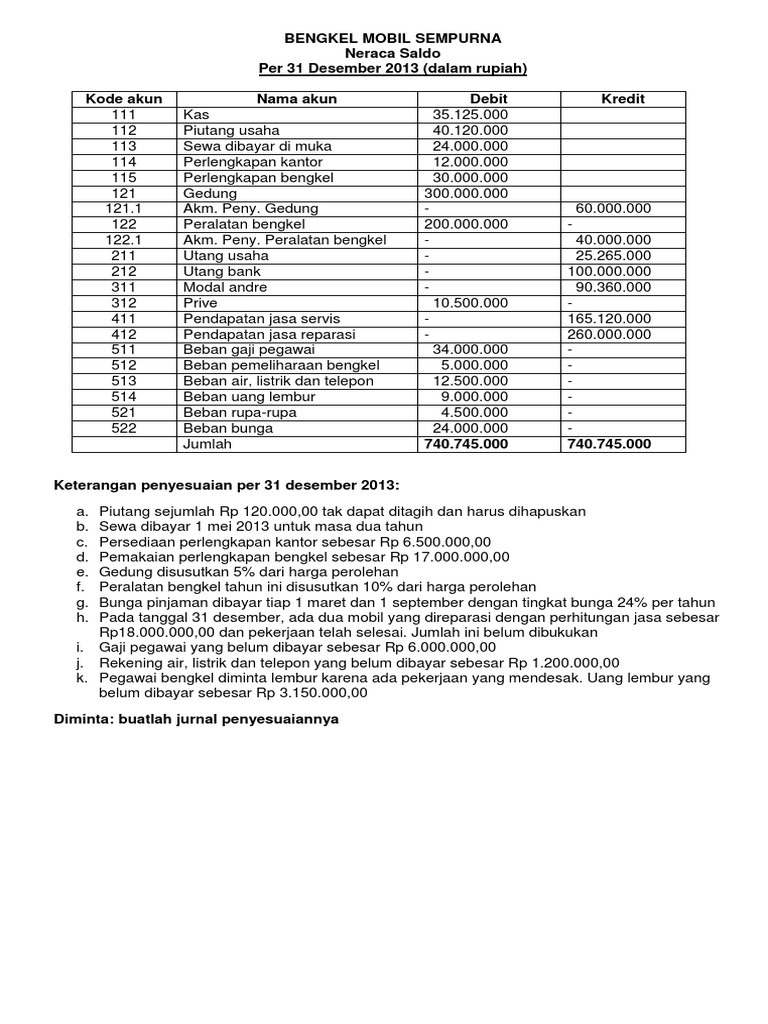 BENGKEL MOBIL SEMPURNA
Neraca Saldo
Per 31 Desember 2013 (dalam rupiah)

| Kode akun | Nama akun | Debit | Kredit |
|---|---|---|---|
| 111 | Kas | 35.125.000 | |
| 112 | Piutang usaha | 40.120.000 | |
| 113 | Sewa dibayar di muka | 24.000.000 | |
| 114 | Perlengkapan kantor | 12.000.000 | |
| 115 | Perlengkapan bengkel | 30.000.000 | |
| 121 | Gedung | 300.000.000 | |
| 121.1 | Akm. Peny. Gedung | - | 60.000.000 |
| 122 | Peralatan bengkel | 200.000.000 | - |
| 122.1 | Akm. Peny. Peralatan bengkel | - | 40.000.000 |
| 211 | Utang usaha | - | 25.265.000 |
| 212 | Utang bank | - | 100.000.000 |
| 311 | Modal andre | - | 90.360.000 |
| 312 | Prive | 10.500.000 | - |
| 411 | Pendapatan jasa servis | - | 165.120.000 |
| 412 | Pendapatan jasa reparasi | - | 260.000.000 |
| 511 | Beban gaji pegawai | 34.000.000 | - |
| 512 | Beban pemeliharaan bengkel | 5.000.000 | - |
| 513 | Beban air, listrik dan telepon | 12.500.000 | - |
| 514 | Beban uang lembur | 9.000.000 | - |
| 521 | Beban rupa-rupa | 4.500.000 | - |
| 522 | Beban bunga | 24.000.000 | - |
| | Jumlah | 740.745.000 | 740.745.000 |

Keterangan penyesuaian per 31 desember 2013:

a. Piutang sejumlah Rp 120.000,00 tak dapat ditagih dan harus dihapuskan
b. Sewa dibayar 1 mei 2013 untuk masa dua tahun
c. Persediaan perlengkapan kantor sebesar Rp 6.500.000,00
d. Pemakaian perlengkapan bengkel sebesar Rp 17.000.000,00
e. Gedung disusutkan 5% dari harga perolehan
f. Peralatan bengkel tahun ini disusutkan 10% dari harga perolehan
g. Bunga pinjaman dibayar tiap 1 maret dan 1 september dengan tingkat bunga 24% per tahun
h. Pada tanggal 31 desember, ada dua mobil yang direparasi dengan perhitungan jasa sebesar Rp18.000.000,00 dan pekerjaan telah selesai. Jumlah ini belum dibukukan
i. Gaji pegawai yang belum dibayar sebesar Rp 6.000.000,00
j. Rekening air, listrik dan telepon yang belum dibayar sebesar Rp 1.200.000,00
k. Pegawai bengkel diminta lembur karena ada pekerjaan yang mendesak. Uang lembur yang belum dibayar sebesar Rp 3.150.000,00

Diminta: buatlah jurnal penyesuaiannya